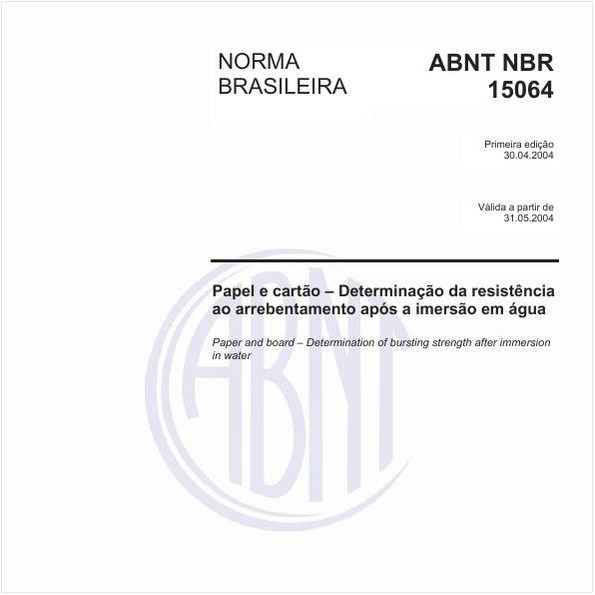 NORMA BRASILEIRA

ABNT NBR 15064

Primeira edição
30.04.2004

Válida a partir de
31.05.2004

Papel e cartão – Determinação da resistência ao arrebentamento após a imersão em água

Paper and board – Determination of bursting strength after immersion in water

ABNT